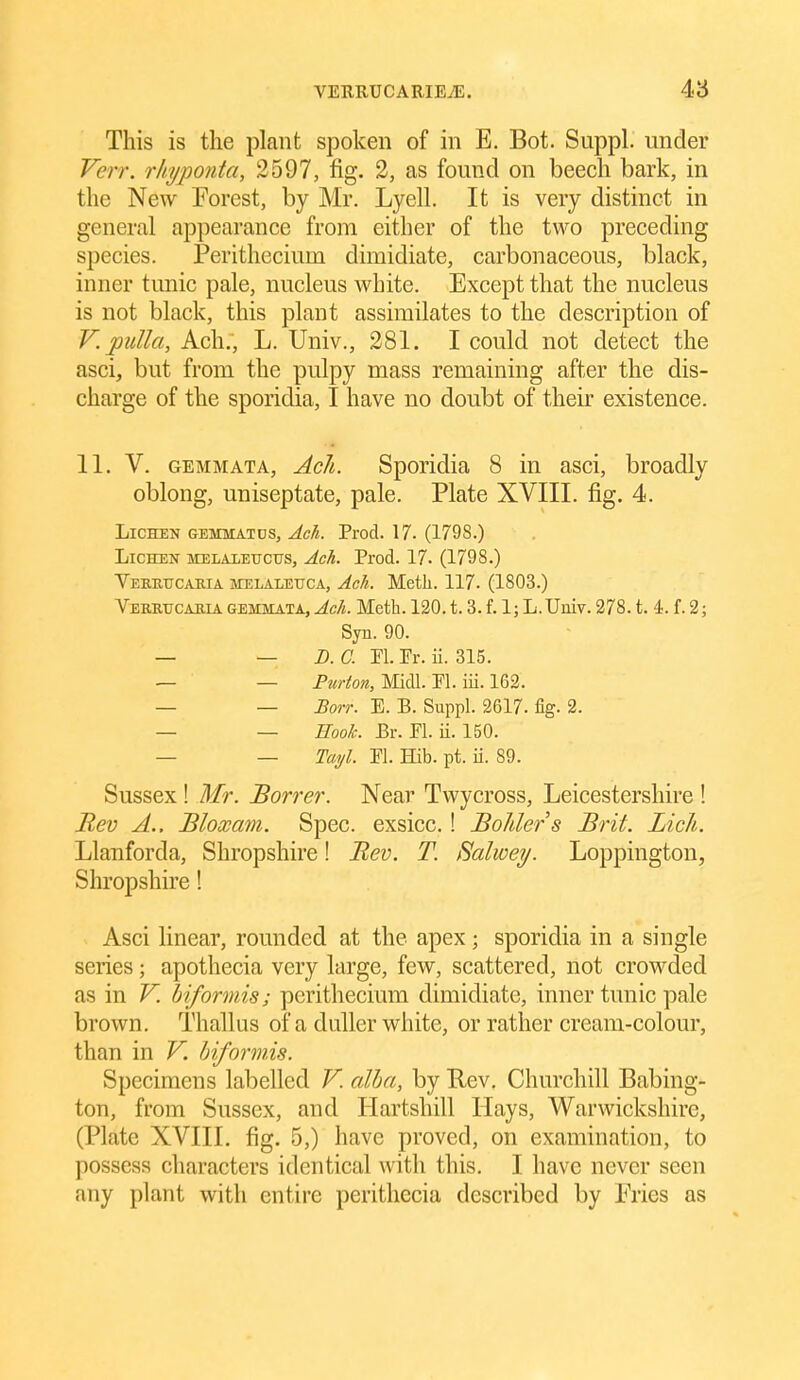 VERRUCARIEÆ. 43

This is the plant spoken of in E. Bot. Suppl. under Verr. rhyponta, 2597, fig. 2, as found on beech bark, in the New Forest, by Mr. Lyell. It is very distinct in general appearance from either of the two preceding species. Perithecium dimidiate, carbonaceous, black, inner tunic pale, nucleus white. Except that the nucleus is not black, this plant assimilates to the description of V. pulla, Ach., L. Univ., 281. I could not detect the asci, but from the pulpy mass remaining after the discharge of the sporidia, I have no doubt of their existence.

11. V. GEMMATA, Ach. Sporidia 8 in asci, broadly oblong, uniseptate, pale. Plate XVIII. fig. 4.

LICHEN GEMMATUS, Ach. Prod. 17. (1798.)
LICHEN MELALEUCUS, Ach. Prod. 17. (1798.)
VERRUCARIA MELALEUCA, Ach. Meth. 117. (1803.)
VERRUCARIA GEMMATA, Ach. Meth. 120. t. 3. f. 1; L. Univ. 278. t. 4. f. 2; Syn. 90.
— — D. C. Fl. Fr. ii. 315.
— — Purton, Midl. Fl. iii. 162.
— — Borr. E. B. Suppl. 2617. fig. 2.
— — Hook. Br. Fl. ii. 150.
— — Tayl. Fl. Hib. pt. ii. 89.

Sussex! Mr. Borrer. Near Twycross, Leicestershire! Rev A.. Bloxam. Spec. exsicc.! Bohler's Brit. Lich. Llanforda, Shropshire! Rev. T. Salwey. Loppington, Shropshire!

Asci linear, rounded at the apex; sporidia in a single series; apothecia very large, few, scattered, not crowded as in V. biformis; perithecium dimidiate, inner tunic pale brown. Thallus of a duller white, or rather cream-colour, than in V. biformis.
Specimens labelled V. alba, by Rev. Churchill Babington, from Sussex, and Hartshill Hays, Warwickshire, (Plate XVIII. fig. 5,) have proved, on examination, to possess characters identical with this. I have never seen any plant with entire perithecia described by Fries as